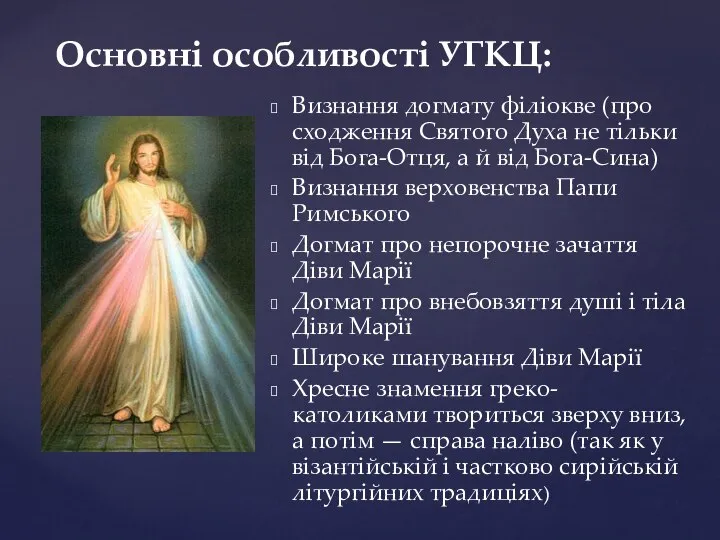 Основні особливості УГКЦ:

Визнання догмату філіокве (про сходження Святого Духа не тільки від Бога-Отця, а й від Бога-Сина)

Визнання верховенства Папи Римського

Догмат про непорочне зачаття Діви Марії

Догмат про внебовзяття душі і тіла Діви Марії

Широке шанування Діви Марії

Хресне знамення греко-католиками твориться зверху вниз, а потім — справа наліво (так як у візантійській і частково сирійській літургійних традиціях)